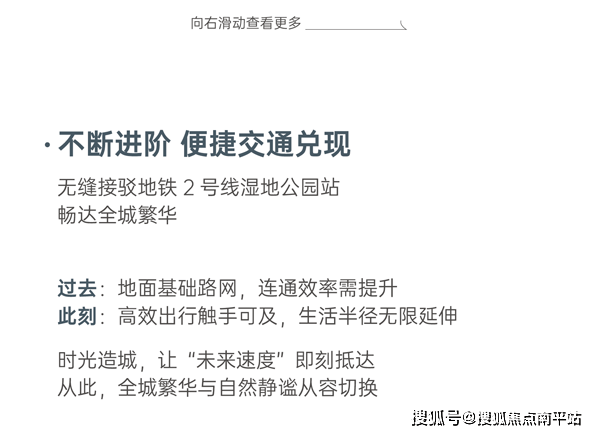 向右滑动查看更多

· 不断进阶 便捷交通兑现

无缝接驳地铁 2 号线湿地公园站
畅达全城繁华

过去：地面基础路网，连通效率需提升
此刻：高效出行触手可及，生活半径无限延伸

时光造城，让“未来速度”即刻抵达
从此，全城繁华与自然静谧从容切换

搜狐号@搜狐焦点南平站